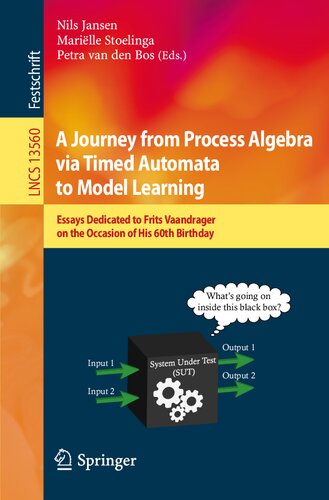 Festschrift

LNCS 13560

Nils Jansen
Mariëlle Stoelinga
Petra van den Bos (Eds.)

A Journey from Process Algebra via Timed Automata to Model Learning

Essays Dedicated to Frits Vaandrager on the Occasion of His 60th Birthday

What's going on inside this black box?

Input 1

Input 2

System Under Test (SUT)

Output 1

Output 2

Springer